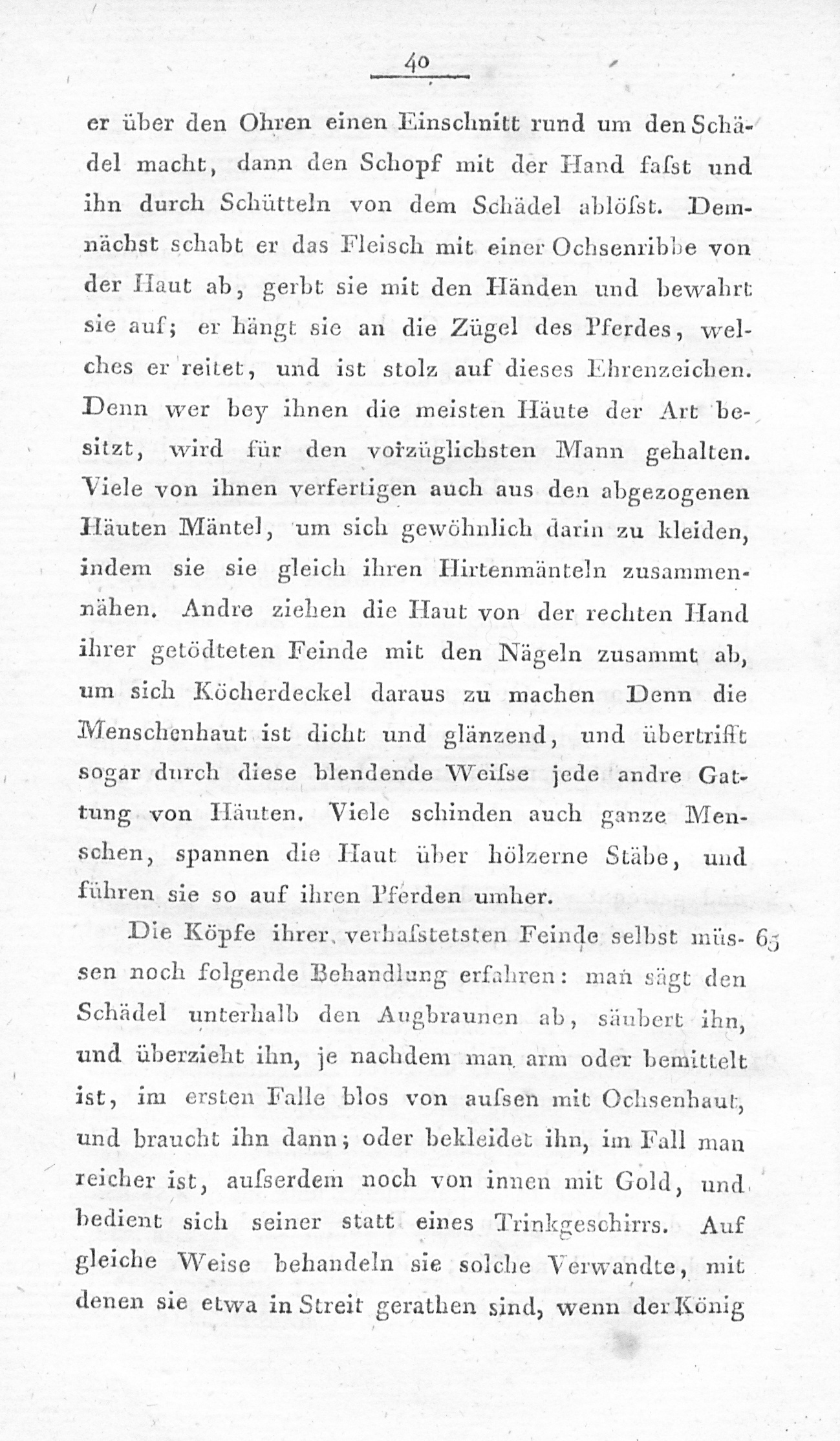 40

er über den Ohren einen Einschnitt rund um den Schädel macht, dann den Schopf mit der Hand faſst und ihn durch Schütteln von dem Schädel ablöſst. Demnächst schabt er das Fleisch mit einer Ochsenribbe von der Haut ab, gerbt sie mit den Händen und bewahrt sie auf; er hängt sie an die Zügel des Pferdes, welches er reitet, und ist stolz auf dieses Ehrenzeichen. Denn wer bey ihnen die meisten Häute der Art besitzt, wird für den vorzüglichsten Mann gehalten. Viele von ihnen verfertigen auch aus den abgezogenen Häuten Mäntel, um sich gewöhnlich darin zu kleiden, indem sie sie gleich ihren Hirtenmänteln zusammennähen. Andre ziehen die Haut von der rechten Hand ihrer getödteten Feinde mit den Nägeln zusammt ab, um sich Köcherdeckel daraus zu machen Denn die Menschenhaut ist dicht und glänzend, und übertrifft sogar durch diese blendende Weiſse jede andre Gattung von Häuten. Viele schinden auch ganze Menschen, spannen die Haut über hölzerne Stäbe, und führen sie so auf ihren Pferden umher.

Die Köpfe ihrer verhaſstetsten Feinde selbst müssen noch folgende Behandlung erfahren: man sägt den Schädel unterhalb den Augbraunen ab, säubert ihn, und überzieht ihn, je nachdem man arm oder bemittelt ist, im ersten Falle blos von auſsen mit Ochsenhaut, und braucht ihn dann; oder bekleidet ihn, im Fall man reicher ist, auſserdem noch von innen mit Gold, und bedient sich seiner statt eines Trinkgeschirrs. Auf gleiche Weise behandeln sie solche Verwandte, mit denen sie etwa in Streit gerathen sind, wenn der König

65